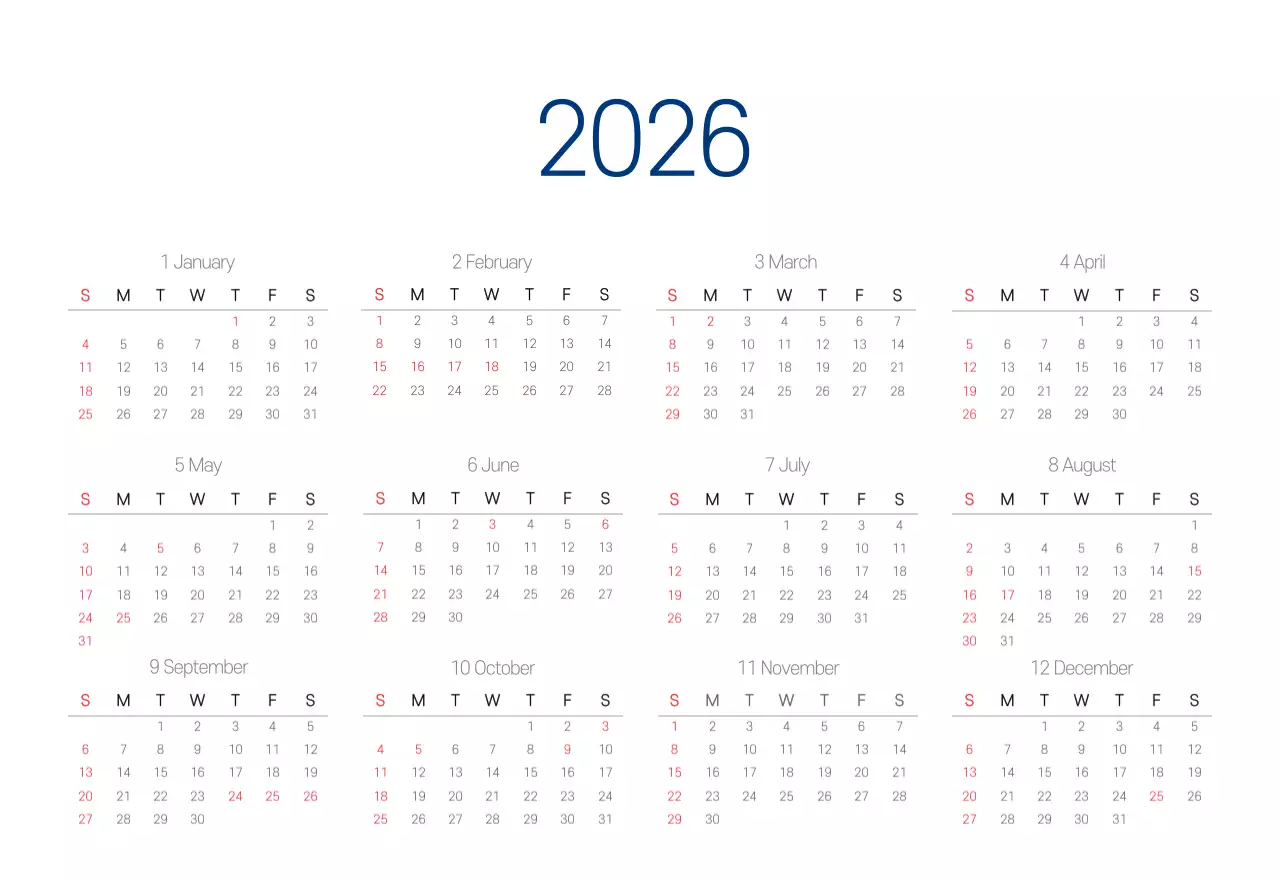 2026

1 January

| S | M | T | W | T | F | S |
|---|---|---|---|---|---|---|
| | | | | 1 | 2 | 3 |
| 4 | 5 | 6 | 7 | 8 | 9 | 10 |
| 11 | 12 | 13 | 14 | 15 | 16 | 17 |
| 18 | 19 | 20 | 21 | 22 | 23 | 24 |
| 25 | 26 | 27 | 28 | 29 | 30 | 31 |

2 February

| S | M | T | W | T | F | S |
|---|---|---|---|---|---|---|
| 1 | 2 | 3 | 4 | 5 | 6 | 7 |
| 8 | 9 | 10 | 11 | 12 | 13 | 14 |
| 15 | 16 | 17 | 18 | 19 | 20 | 21 |
| 22 | 23 | 24 | 25 | 26 | 27 | 28 |

3 March

| S | M | T | W | T | F | S |
|---|---|---|---|---|---|---|
| 1 | 2 | 3 | 4 | 5 | 6 | 7 |
| 8 | 9 | 10 | 11 | 12 | 13 | 14 |
| 15 | 16 | 17 | 18 | 19 | 20 | 21 |
| 22 | 23 | 24 | 25 | 26 | 27 | 28 |
| 29 | 30 | 31 | | | | |

4 April

| S | M | T | W | T | F | S |
|---|---|---|---|---|---|---|
| | | | 1 | 2 | 3 | 4 |
| 5 | 6 | 7 | 8 | 9 | 10 | 11 |
| 12 | 13 | 14 | 15 | 16 | 17 | 18 |
| 19 | 20 | 21 | 22 | 23 | 24 | 25 |
| 26 | 27 | 28 | 29 | 30 | | |

5 May

| S | M | T | W | T | F | S |
|---|---|---|---|---|---|---|
| | | | | | 1 | 2 |
| 3 | 4 | 5 | 6 | 7 | 8 | 9 |
| 10 | 11 | 12 | 13 | 14 | 15 | 16 |
| 17 | 18 | 19 | 20 | 21 | 22 | 23 |
| 24 | 25 | 26 | 27 | 28 | 29 | 30 |
| 31 | | | | | | |

6 June

| S | M | T | W | T | F | S |
|---|---|---|---|---|---|---|
| | 1 | 2 | 3 | 4 | 5 | 6 |
| 7 | 8 | 9 | 10 | 11 | 12 | 13 |
| 14 | 15 | 16 | 17 | 18 | 19 | 20 |
| 21 | 22 | 23 | 24 | 25 | 26 | 27 |
| 28 | 29 | 30 | | | | |

7 July

| S | M | T | W | T | F | S |
|---|---|---|---|---|---|---|
| | | | 1 | 2 | 3 | 4 |
| 5 | 6 | 7 | 8 | 9 | 10 | 11 |
| 12 | 13 | 14 | 15 | 16 | 17 | 18 |
| 19 | 20 | 21 | 22 | 23 | 24 | 25 |
| 26 | 27 | 28 | 29 | 30 | 31 | |

8 August

| S | M | T | W | T | F | S |
|---|---|---|---|---|---|---|
| | | | | | | 1 |
| 2 | 3 | 4 | 5 | 6 | 7 | 8 |
| 9 | 10 | 11 | 12 | 13 | 14 | 15 |
| 16 | 17 | 18 | 19 | 20 | 21 | 22 |
| 23 | 24 | 25 | 26 | 27 | 28 | 29 |
| 30 | 31 | | | | | |

9 September

| S | M | T | W | T | F | S |
|---|---|---|---|---|---|---|
| | | 1 | 2 | 3 | 4 | 5 |
| 6 | 7 | 8 | 9 | 10 | 11 | 12 |
| 13 | 14 | 15 | 16 | 17 | 18 | 19 |
| 20 | 21 | 22 | 23 | 24 | 25 | 26 |
| 27 | 28 | 29 | 30 | | | |

10 October

| S | M | T | W | T | F | S |
|---|---|---|---|---|---|---|
| | | | | 1 | 2 | 3 |
| 4 | 5 | 6 | 7 | 8 | 9 | 10 |
| 11 | 12 | 13 | 14 | 15 | 16 | 17 |
| 18 | 19 | 20 | 21 | 22 | 23 | 24 |
| 25 | 26 | 27 | 28 | 29 | 30 | 31 |

11 November

| S | M | T | W | T | F | S |
|---|---|---|---|---|---|---|
| 1 | 2 | 3 | 4 | 5 | 6 | 7 |
| 8 | 9 | 10 | 11 | 12 | 13 | 14 |
| 15 | 16 | 17 | 18 | 19 | 20 | 21 |
| 22 | 23 | 24 | 25 | 26 | 27 | 28 |
| 29 | 30 | | | | | |

12 December

| S | M | T | W | T | F | S |
|---|---|---|---|---|---|---|
| | | 1 | 2 | 3 | 4 | 5 |
| 6 | 7 | 8 | 9 | 10 | 11 | 12 |
| 13 | 14 | 15 | 16 | 17 | 18 | 19 |
| 20 | 21 | 22 | 23 | 24 | 25 | 26 |
| 27 | 28 | 29 | 30 | 31 | | |